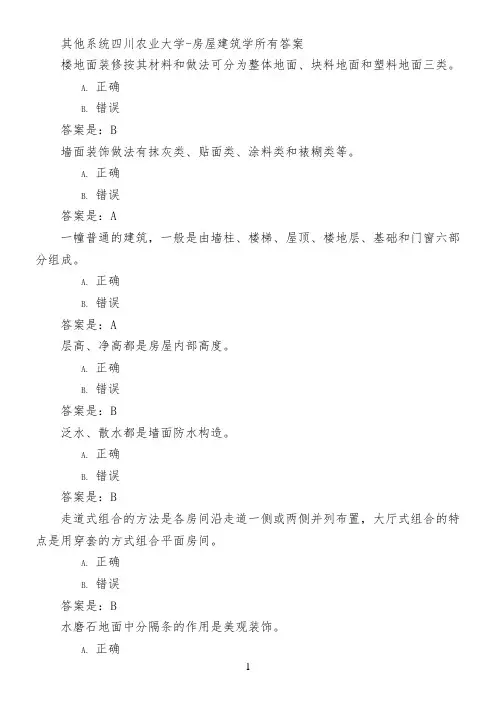 其他系统四川农业大学-房屋建筑学所有答案

楼地面装修按其材料和做法可分为整体地面、块料地面和塑料地面三类。

A. 正确

B. 错误

答案是：B

墙面装饰做法有抹灰类、贴面类、涂料类和裱糊类等。

A. 正确

B. 错误

答案是：A

一幢普通的建筑，一般是由墙柱、楼梯、屋顶、楼地层、基础和门窗六部分组成。

A. 正确

B. 错误

答案是：A

层高、净高都是房屋内部高度。

A. 正确

B. 错误

答案是：B

泛水、散水都是墙面防水构造。

A. 正确

B. 错误

答案是：B

走道式组合的方法是各房间沿走道一侧或两侧并列布置，大厅式组合的特点是用穿套的方式组合平面房间。

A. 正确

B. 错误

答案是：B

水磨石地面中分隔条的作用是美观装饰。

A. 正确

1